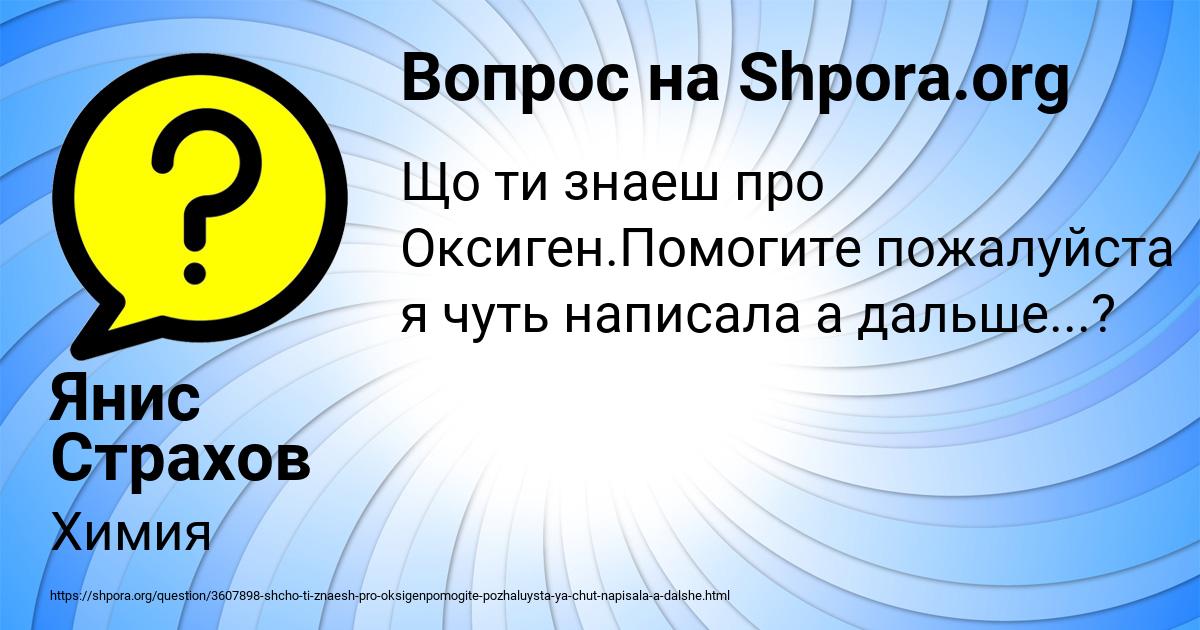 Вопрос на Shpora.org

Що ти знаеш про Оксиген.Помогите пожалуйста я чуть написала а дальше...?

Янис Страхов

Химия

https://shpora.org/question/3607898-shcho-ti-znaesh-pro-oksigenpomogite-pozhaluysta-ya-chut-napisala-a-dalshe.html